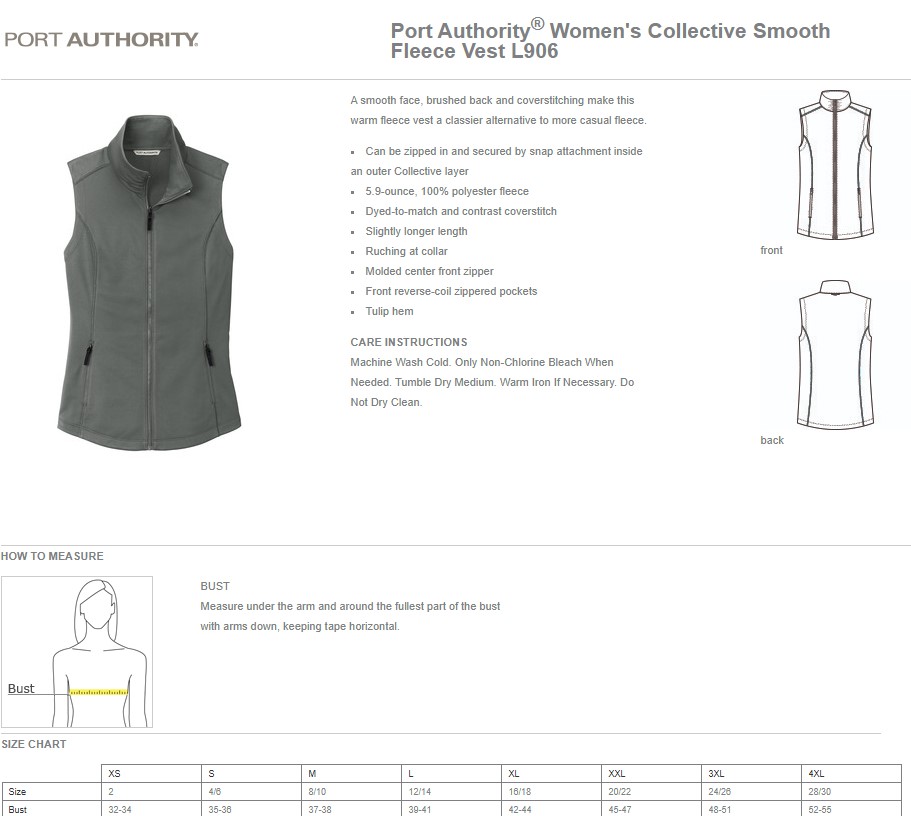 PORT AUTHORITY.

Port Authority® Women's Collective Smooth Fleece Vest L906

A smooth face, brushed back and coverstitching make this warm fleece vest a classier alternative to more casual fleece.

- Can be zipped in and secured by snap attachment inside an outer Collective layer
- 5.9-ounce, 100% polyester fleece
- Dyed-to-match and contrast coverstitch
- Slightly longer length
- Ruching at collar
- Molded center front zipper
- Front reverse-coil zippered pockets
- Tulip hem

CARE INSTRUCTIONS
Machine Wash Cold. Only Non-Chlorine Bleach When Needed. Tumble Dry Medium. Warm Iron If Necessary. Do Not Dry Clean.

front

back

HOW TO MEASURE

Bust

BUST
Measure under the arm and around the fullest part of the bust with arms down, keeping tape horizontal.

SIZE CHART

| | XS | S | M | L | XL | XXL | 3XL | 4XL |
|---|---|---|---|---|---|---|---|---|
| Size | 2 | 4/6 | 8/10 | 12/14 | 16/18 | 20/22 | 24/26 | 28/30 |
| Bust | 32-34 | 35-36 | 37-38 | 39-41 | 42-44 | 45-47 | 48-51 | 52-55 |